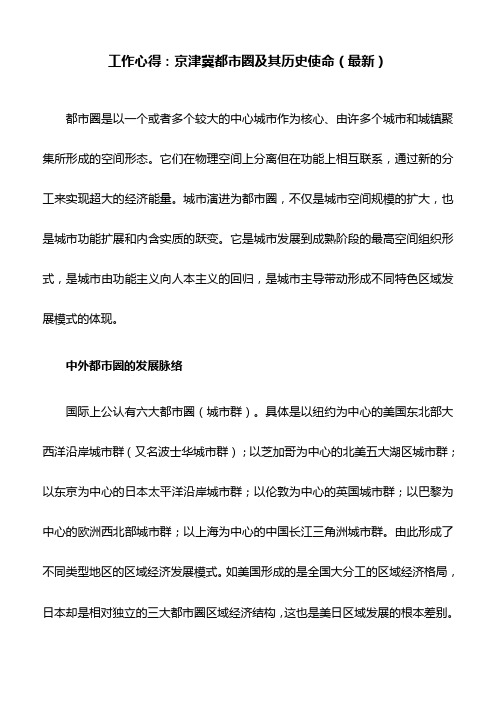 工作心得：京津冀都市圈及其历史使命（最新）

都市圈是以一个或者多个较大的中心城市作为核心、由许多个城市和城镇聚集所形成的空间形态。它们在物理空间上分离但在功能上相互联系，通过新的分工来实现超大的经济能量。城市演进为都市圈，不仅是城市空间规模的扩大，也是城市功能扩展和内含实质的跃变。它是城市发展到成熟阶段的最高空间组织形式，是城市由功能主义向人本主义的回归，是城市主导带动形成不同特色区域发展模式的体现。

中外都市圈的发展脉络

国际上公认有六大都市圈（城市群）。具体是以纽约为中心的美国东北部大西洋沿岸城市群（又名波士华城市群）；以芝加哥为中心的北美五大湖区城市群；以东京为中心的日本太平洋沿岸城市群；以伦敦为中心的英国城市群；以巴黎为中心的欧洲西北部城市群；以上海为中心的中国长江三角洲城市群。由此形成了不同类型地区的区域经济发展模式。如美国形成的是全国大分工的区域经济格局，日本却是相对独立的三大都市圈区域经济结构，这也是美日区域发展的根本差别。